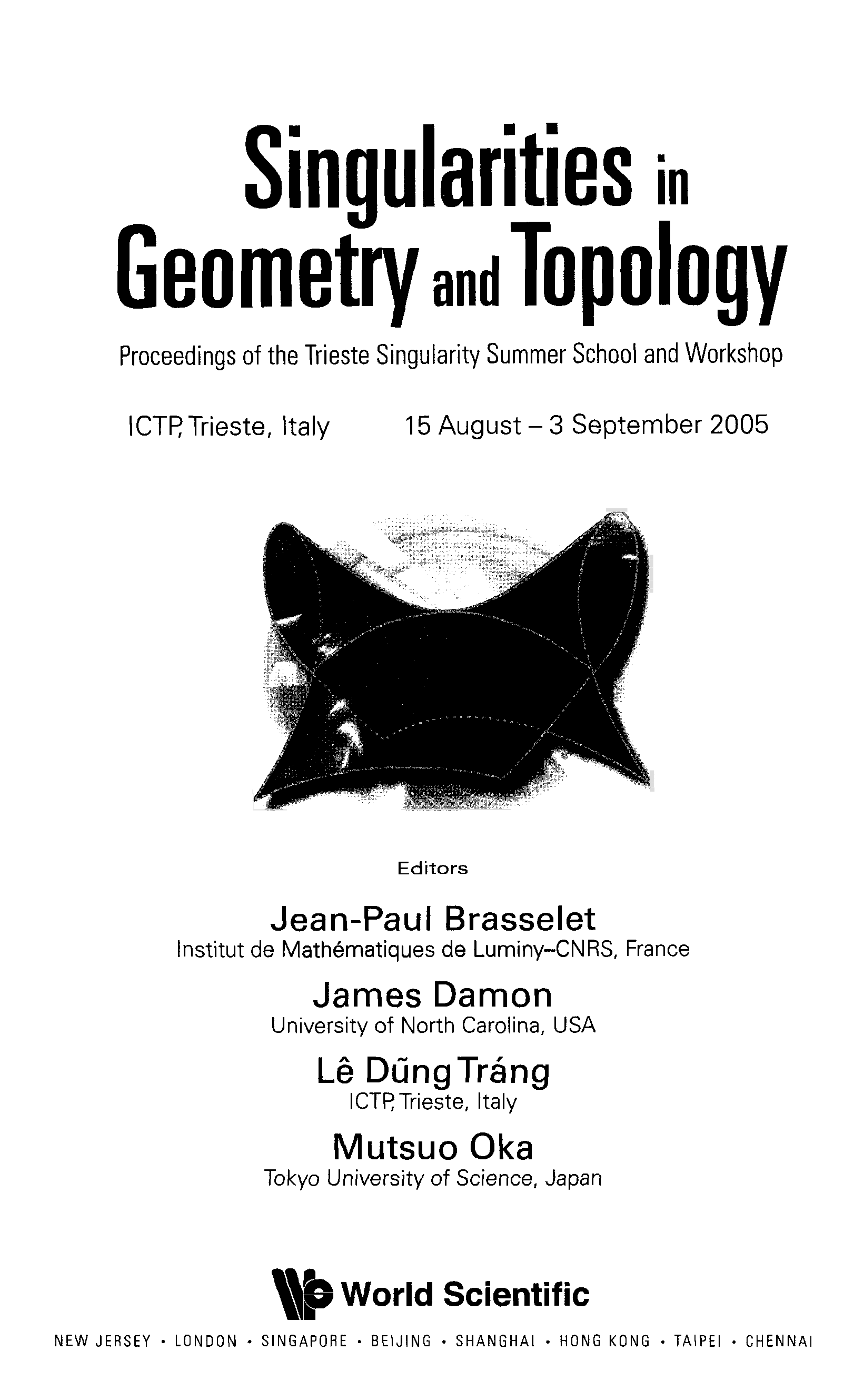 Singularities in Geometry and Topology

Proceedings of the Trieste Singularity Summer School and Workshop

ICTP, Trieste, Italy    15 August – 3 September 2005

Editors

Jean-Paul Brasselet
Institut de Mathématiques de Luminy–CNRS, France

James Damon
University of North Carolina, USA

Lê Dũng Tráng
ICTP, Trieste, Italy

Mutsuo Oka
Tokyo University of Science, Japan

World Scientific

NEW JERSEY • LONDON • SINGAPORE • BEIJING • SHANGHAI • HONG KONG • TAIPEI • CHENNAI